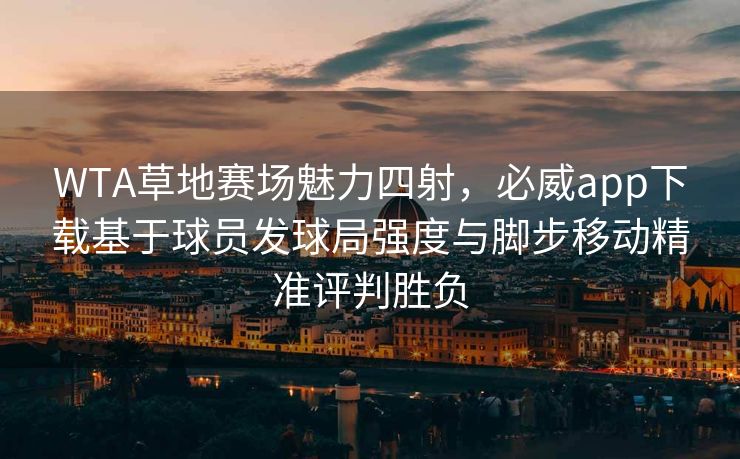 WTA草地赛场魅力四射，必威app下载基于球员发球局强度与脚步移动精准评判胜负